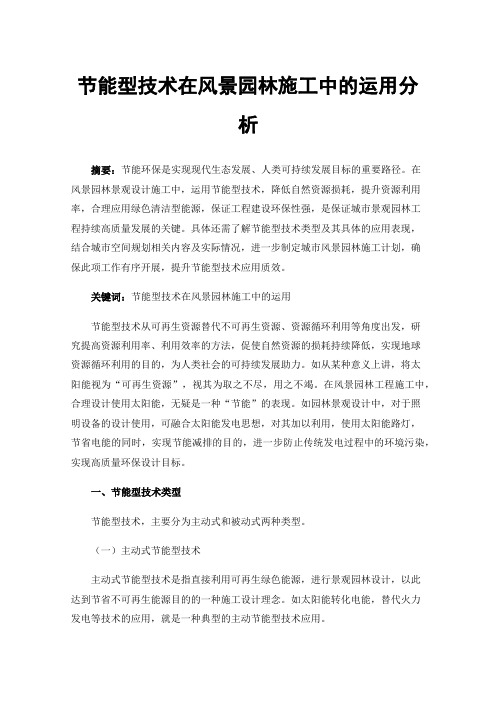 节能型技术在风景园林施工中的运用分析

摘要：节能环保是实现现代生态发展、人类可持续发展目标的重要路径。在风景园林景观设计施工中，运用节能型技术，降低自然资源损耗，提升资源利用率，合理应用绿色清洁型能源，保证工程建设环保性强，是保证城市景观园林工程持续高质量发展的关键。具体还需了解节能型技术类型及其具体的应用表现，结合城市空间规划相关内容及实际情况，进一步制定城市风景园林施工计划，确保此项工作有序开展，提升节能型技术应用质效。

关键词：节能型技术在风景园林施工中的运用

节能型技术从可再生资源替代不可再生资源、资源循环利用等角度出发，研究提高资源利用率、利用效率的方法，促使自然资源的损耗持续降低，实现地球资源循环利用的目的，为人类社会的可持续发展助力。如从某种意义上讲，将太阳能视为“可再生资源”，视其为取之不尽，用之不竭。在风景园林工程施工中，合理设计使用太阳能，无疑是一种“节能”的表现。如园林景观设计中，对于照明设备的设计使用，可融合太阳能发电思想，对其加以利用，使用太阳能路灯，节省电能的同时，实现节能减排的目的，进一步防止传统发电过程中的环境污染，实现高质量环保设计目标。

一、节能型技术类型

节能型技术，主要分为主动式和被动式两种类型。

（一）主动式节能型技术

主动式节能型技术是指直接利用可再生绿色能源，进行景观园林设计，以此达到节省不可再生能源目的的一种施工设计理念。如太阳能转化电能，替代火力发电等技术的应用，就是一种典型的主动节能型技术应用。